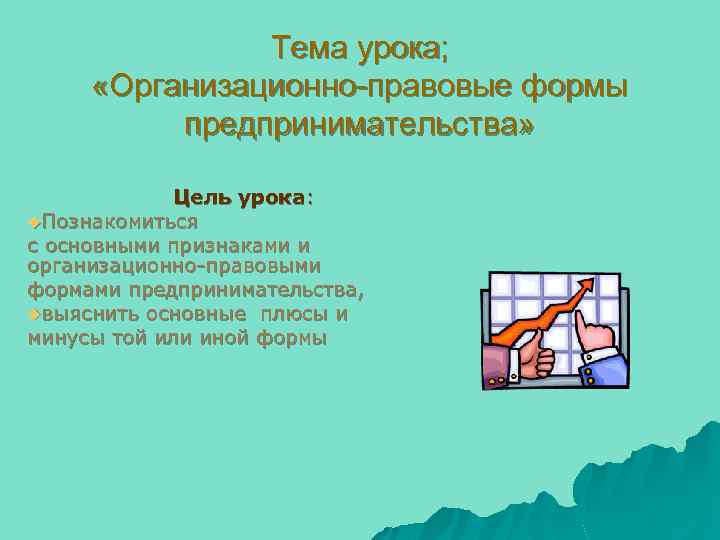 Тема урока;
«Организационно-правовые формы предпринимательства»

Цель урока:
Познакомиться с основными признаками и организационно-правовыми формами предпринимательства,
выяснить основные плюсы и минусы той или иной формы